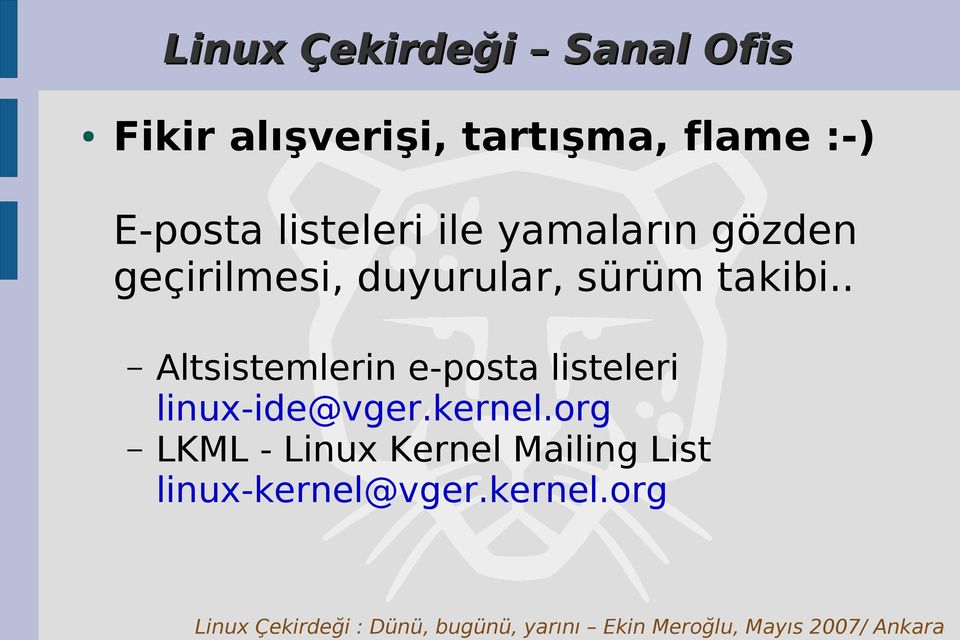 Linux Çekirdeği – Sanal Ofis

• Fikir alışverişi, tartışma, flame :-)

E-posta listeleri ile yamaların gözden geçirilmesi, duyurular, sürüm takibi..

– Altsistemlerin e-posta listeleri linux-ide@vger.kernel.org
– LKML - Linux Kernel Mailing List linux-kernel@vger.kernel.org

Linux Çekirdeği : Dünü, bugünü, yarını – Ekin Meroğlu, Mayıs 2007/ Ankara